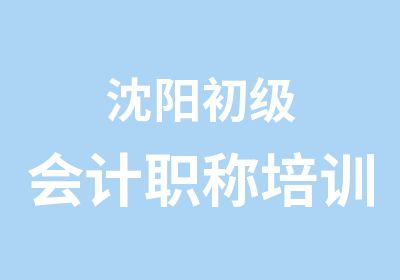 沈阳初级
会计职称培训